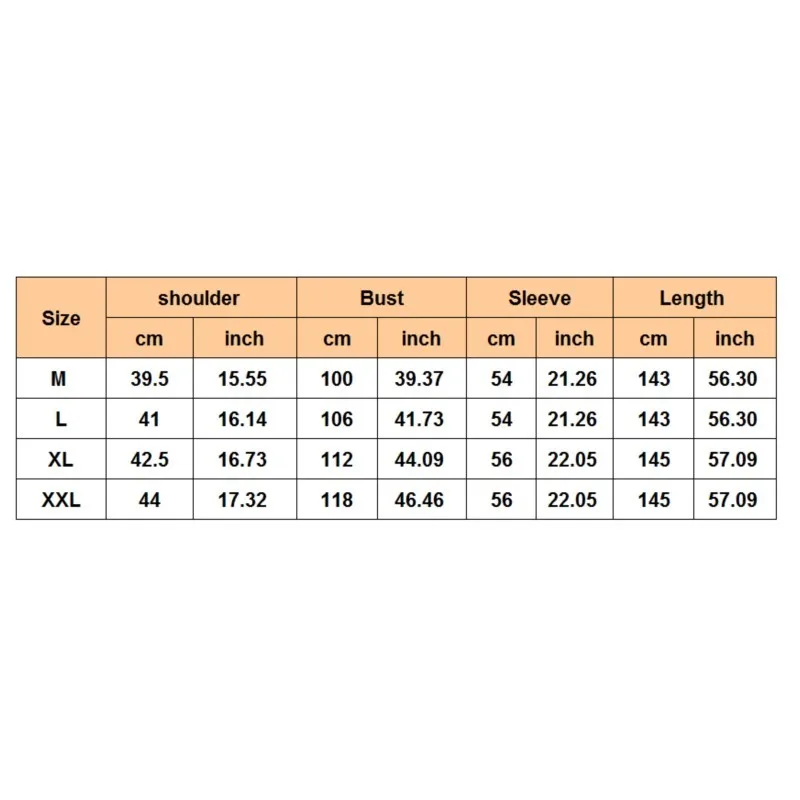 | Size | shoulder | | Bust | | Sleeve | | Length | |
|---|---|---|---|---|---|---|---|---|
| | cm | inch | cm | inch | cm | inch | cm | inch |
| M | 39.5 | 15.55 | 100 | 39.37 | 54 | 21.26 | 143 | 56.30 |
| L | 41 | 16.14 | 106 | 41.73 | 54 | 21.26 | 143 | 56.30 |
| XL | 42.5 | 16.73 | 112 | 44.09 | 56 | 22.05 | 145 | 57.09 |
| XXL | 44 | 17.32 | 118 | 46.46 | 56 | 22.05 | 145 | 57.09 |